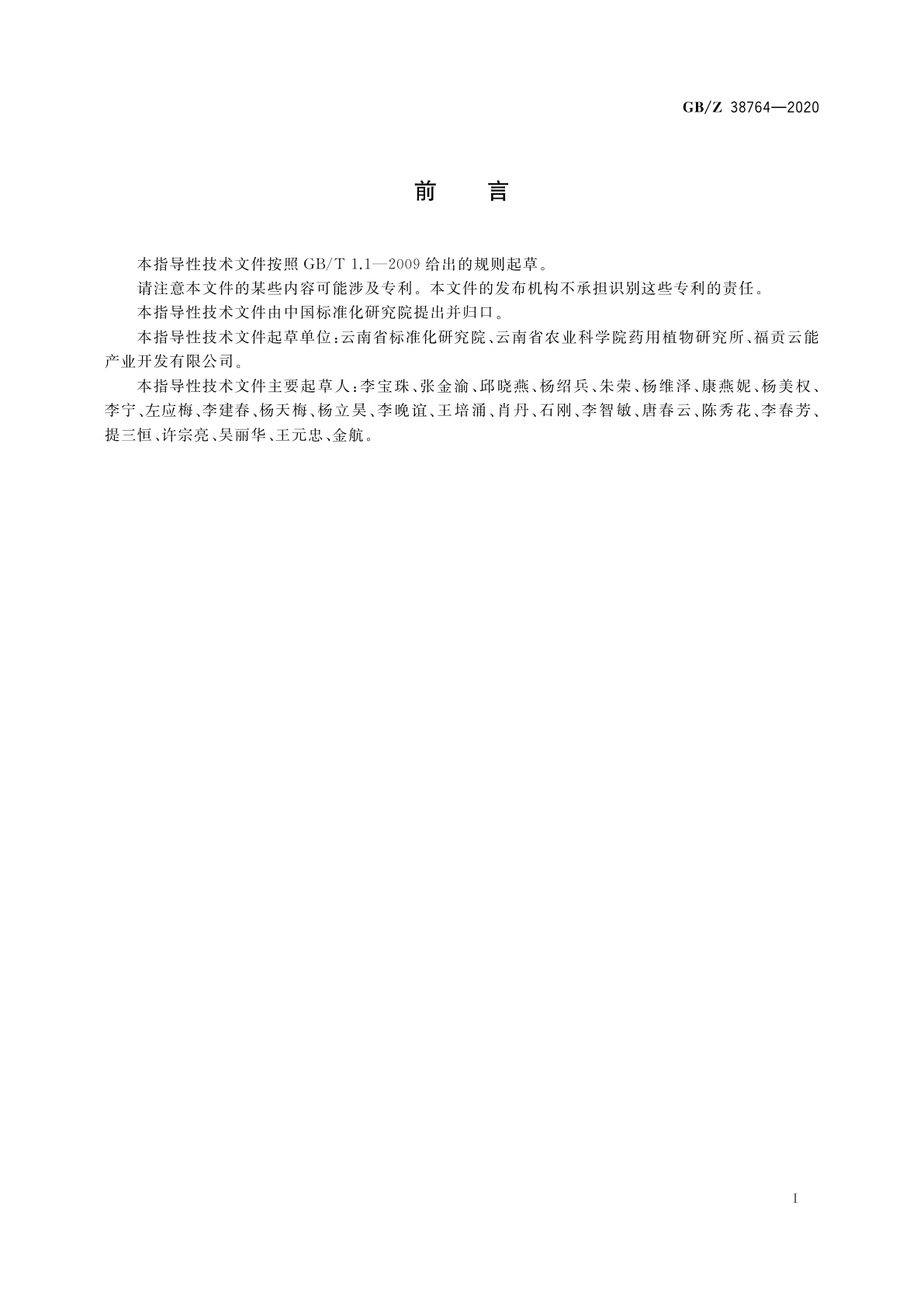 GB/Z 38764—2020

前　言

本指导性技术文件按照 GB/T 1.1—2009 给出的规则起草。

请注意本文件的某些内容可能涉及专利。本文件的发布机构不承担识别这些专利的责任。

本指导性技术文件由中国标准化研究院提出并归口。

本指导性技术文件起草单位：云南省标准化研究院、云南省农业科学院药用植物研究所、福贡云能产业开发有限公司。

本指导性技术文件主要起草人：李宝珠、张金渝、邱晓燕、杨绍兵、朱荣、杨维泽、康燕妮、杨美权、李宁、左应梅、李建春、杨天梅、杨立昊、李晚谊、王培涌、肖丹、石刚、李智敏、唐春云、陈秀花、李春芳、提三恒、许宗亮、吴丽华、王元忠、金航。

I